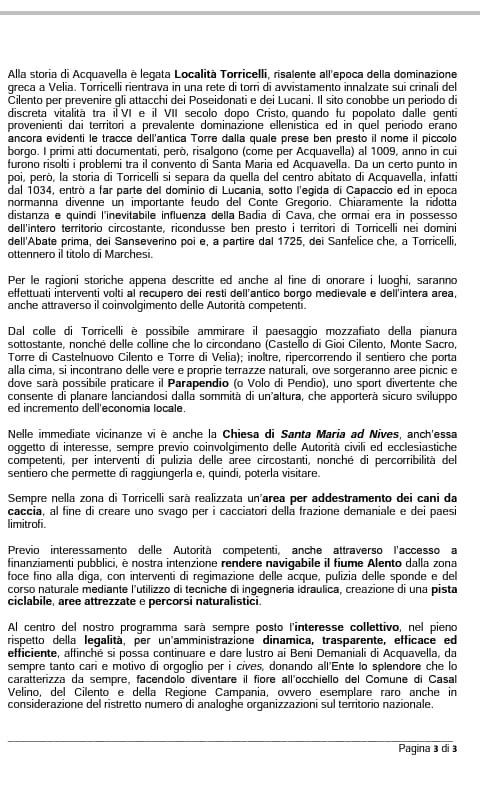 Alla storia di Acquavella è legata Località Torricelli, risalente all'epoca della dominazione greca a Velia. Torricelli rientrava in una rete di torri di avvistamento innalzate sui crinali del Cilento per prevenire gli attacchi dei Poseidonati e dei Lucani. Il sito conobbe un periodo di discreta vitalità tra il VI e il VII secolo dopo Cristo, quando fu popolato dalle genti provenienti dai territori a prevalente dominazione ellenistica ed in quel periodo erano ancora evidenti le tracce dell'antica Torre dalla quale prese ben presto il nome il piccolo borgo. I primi atti documentati, però, risalgono (come per Acquavella) al 1009, anno in cui furono risolti i problemi tra il convento di Santa Maria ed Acquavella. Da un certo punto in poi, però, la storia di Torricelli si separa da quella del centro abitato di Acquavella, infatti dal 1034, entrò a far parte del dominio di Lucania, sotto l'egida di Capaccio ed in epoca normanna divenne un importante feudo del Conte Gregorio. Chiaramente la ridotta distanza e quindi l'inevitabile influenza della Badia di Cava, che ormai era in possesso dell'intero territorio circostante, ricondusse ben presto i territori di Torricelli nei domini dell'Abate prima, dei Sanseverino poi e, a partire dal 1725, dei Sanfelice che, a Torricelli, ottennero il titolo di Marchesi.

Per le ragioni storiche appena descritte ed anche al fine di onorare i luoghi, saranno effettuati interventi volti al recupero dei resti dell'antico borgo medievale e dell'intera area, anche attraverso il coinvolgimento delle Autorità competenti.

Dal colle di Torricelli è possibile ammirare il paesaggio mozzafiato della pianura sottostante, nonché delle colline che lo circondano (Castello di Gioi Cilento, Monte Sacro, Torre di Castelnuovo Cilento e Torre di Velia); inoltre, ripercorrendo il sentiero che porta alla cima, si incontrano delle vere e proprie terrazze naturali, ove sorgeranno aree picnic e dove sarà possibile praticare il Parapendio (o Volo di Pendio), uno sport divertente che consente di planare lanciandosi dalla sommità di un'altura, che apporterà sicuro sviluppo ed incremento dell'economia locale.

Nelle immediate vicinanze vi è anche la Chiesa di Santa Maria ad Nives, anch'essa oggetto di interesse, sempre previo coinvolgimento delle Autorità civili ed ecclesiastiche competenti, per interventi di pulizia delle aree circostanti, nonché di percorribilità del sentiero che permette di raggiungerla e, quindi, poterla visitare.

Sempre nella zona di Torricelli sarà realizzata un'area per addestramento dei cani da caccia, al fine di creare uno svago per i cacciatori della frazione demaniale e dei paesi limitrofi.

Previo interessamento delle Autorità competenti, anche attraverso l'accesso a finanziamenti pubblici, è nostra intenzione rendere navigabile il fiume Alento dalla zona foce fino alla diga, con interventi di regimazione delle acque, pulizia delle sponde e del corso naturale mediante l'utilizzo di tecniche di ingegneria idraulica, creazione di una pista ciclabile, aree attrezzate e percorsi naturalistici.

Al centro del nostro programma sarà sempre posto l'interesse collettivo, nel pieno rispetto della legalità, per un'amministrazione dinamica, trasparente, efficace ed efficiente, affinché si possa continuare e dare lustro ai Beni Demaniali di Acquavella, da sempre tanto cari e motivo di orgoglio per i cives, donando all'Ente lo splendore che lo caratterizza da sempre, facendolo diventare il fiore all'occhiello del Comune di Casal Velino, del Cilento e della Regione Campania, ovvero esemplare raro anche in considerazione del ristretto numero di analoghe organizzazioni sul territorio nazionale.

Pagina 3 di 3